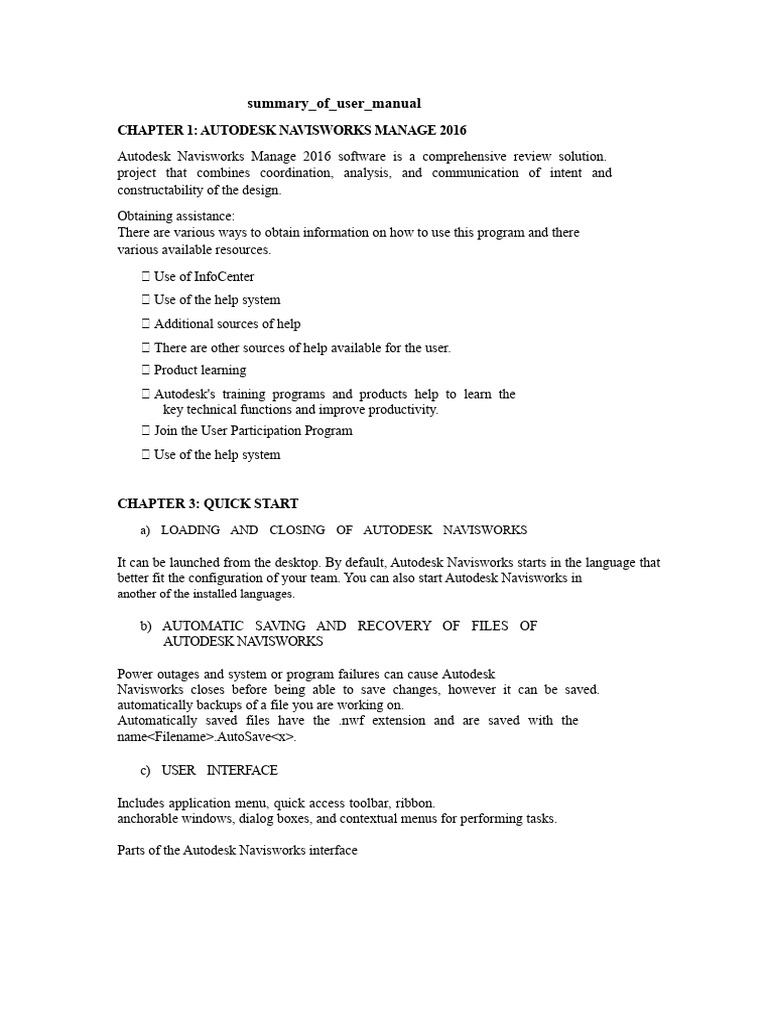 summary_of_user_manual

CHAPTER 1: AUTODESK NAVISWORKS MANAGE 2016

Autodesk Navisworks Manage 2016 software is a comprehensive review solution. project that combines coordination, analysis, and communication of intent and constructability of the design.

Obtaining assistance:
There are various ways to obtain information on how to use this program and there various available resources.

 Use of InfoCenter

 Use of the help system

 Additional sources of help

 There are other sources of help available for the user.

 Product learning

 Autodesk's training programs and products help to learn the key technical functions and improve productivity.

 Join the User Participation Program

 Use of the help system

CHAPTER 3: QUICK START

a) LOADING AND CLOSING OF AUTODESK NAVISWORKS

It can be launched from the desktop. By default, Autodesk Navisworks starts in the language that better fit the configuration of your team. You can also start Autodesk Navisworks in another of the installed languages.

b) AUTOMATIC SAVING AND RECOVERY OF FILES OF AUTODESK NAVISWORKS

Power outages and system or program failures can cause Autodesk Navisworks closes before being able to save changes, however it can be saved. automatically backups of a file you are working on.
Automatically saved files have the .nwf extension and are saved with the name<Filename>.AutoSave<x>.

c) USER INTERFACE

Includes application menu, quick access toolbar, ribbon. anchorable windows, dialog boxes, and contextual menus for performing tasks.

Parts of the Autodesk Navisworks interface